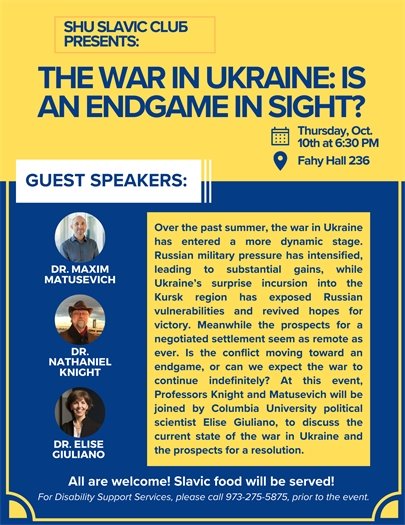 SHU SLAVIC CLUБ PRESENTS:

THE WAR IN UKRAINE: IS AN ENDGAME IN SIGHT?

Thursday, Oct. 10th at 6:30 PM

Fahy Hall 236

GUEST SPEAKERS:

DR. MAXIM MATUSEVICH

DR. NATHANIEL KNIGHT

DR. ELISE GIULIANO

Over the past summer, the war in Ukraine has entered a more dynamic stage. Russian military pressure has intensified, leading to substantial gains, while Ukraine's surprise incursion into the Kursk region has exposed Russian vulnerabilities and revived hopes for victory. Meanwhile the prospects for a negotiated settlement seem as remote as ever. Is the conflict moving toward an endgame, or can we expect the war to continue indefinitely? At this event, Professors Knight and Matusevich will be joined by Columbia University political scientist Elise Giuliano, to discuss the current state of the war in Ukraine and the prospects for a resolution.

All are welcome! Slavic food will be served!

For Disability Support Services, please call 973-275-5875, prior to the event.